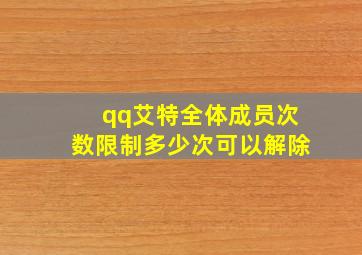 qq艾特全体成员次数限制多少次可以解除